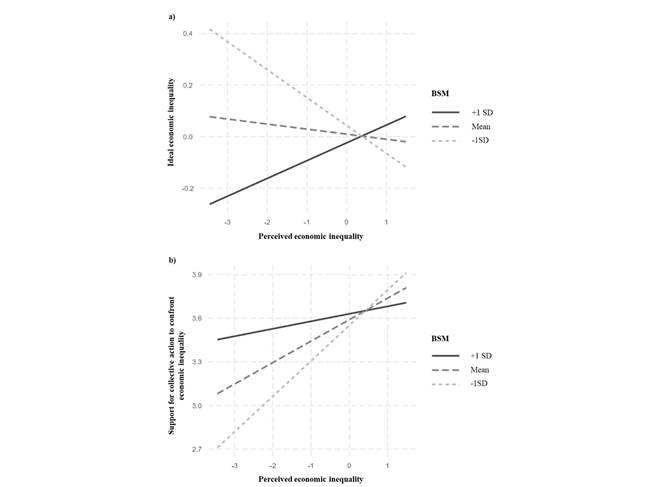 a)

Ideal economic inequality

0.4
0.2
0.0
-0.2

-3 -2 -1 0 1

Perceived economic inequality

BSM
+1 SD
Mean
-1SD

b)

Support for collective action to confront economic inequality

3.9
3.6
3.3
3.0
2.7

-3 -2 -1 0 1

Perceived economic inequality

BSM
+1 SD
Mean
-1SD